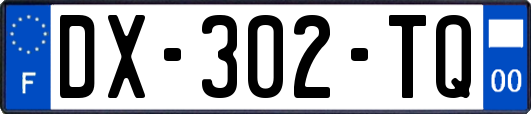 F

DX-302-TQ

00